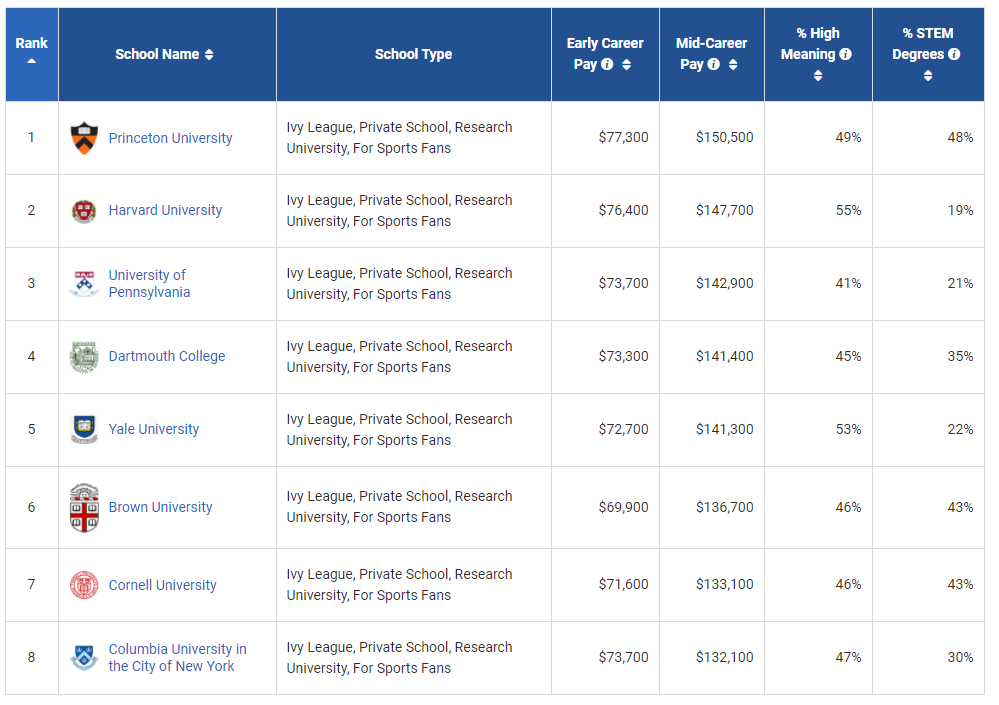 | Rank | School Name | School Type | Early Career Pay | Mid-Career Pay | % High Meaning | % STEM Degrees |
|---|---|---|---|---|---|---|
| 1 | Princeton University | Ivy League, Private School, Research University, For Sports Fans | $77,300 | $150,500 | 49% | 48% |
| 2 | Harvard University | Ivy League, Private School, Research University, For Sports Fans | $76,400 | $147,700 | 55% | 19% |
| 3 | University of Pennsylvania | Ivy League, Private School, Research University, For Sports Fans | $73,700 | $142,900 | 41% | 21% |
| 4 | Dartmouth College | Ivy League, Private School, Research University, For Sports Fans | $73,300 | $141,400 | 45% | 35% |
| 5 | Yale University | Ivy League, Private School, Research University, For Sports Fans | $72,700 | $141,300 | 53% | 22% |
| 6 | Brown University | Ivy League, Private School, Research University, For Sports Fans | $69,900 | $136,700 | 46% | 43% |
| 7 | Cornell University | Ivy League, Private School, Research University, For Sports Fans | $71,600 | $133,100 | 46% | 43% |
| 8 | Columbia University in the City of New York | Ivy League, Private School, Research University, For Sports Fans | $73,700 | $132,100 | 47% | 30% |